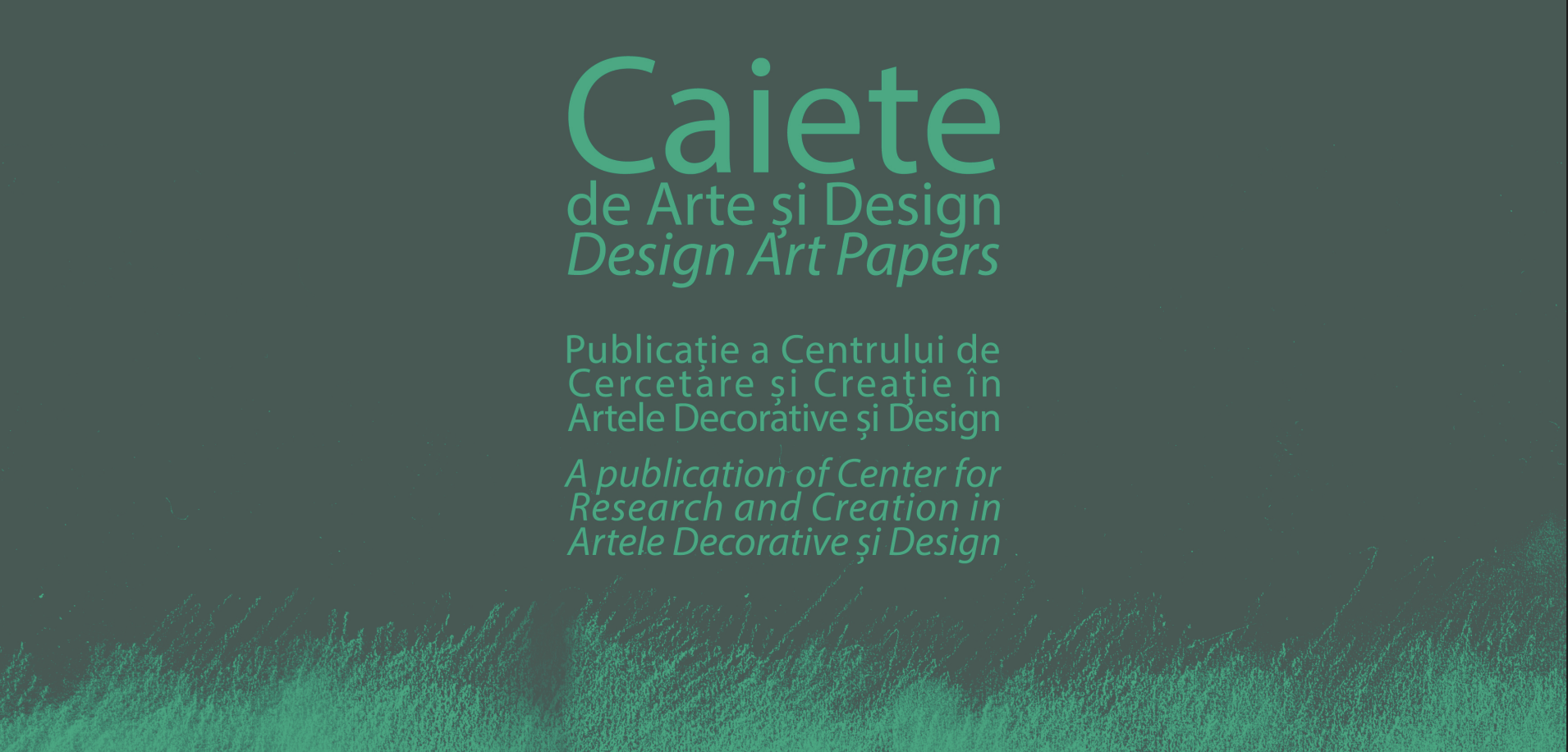 Caiete
de Arte și Design
Design Art Papers

Publicație a Centrului de
Cercetare și Creație în
Artele Decorative și Design

A publication of Center for
Research and Creation in
Artele Decorative și Design